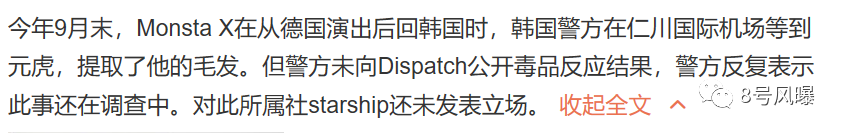 今年9月末，Monsta X在从德国演出后回韩国时，韩国警方在仁川国际机场等到元虎，提取了他的毛发。但警方未向Dispatch公开毒品反应结果，警方反复表示此事还在调查中。对此所属社starship还未发表立场。 收起全文

8号风曝